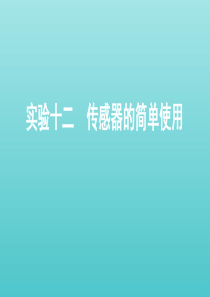 实验十二　传感器的简单使用